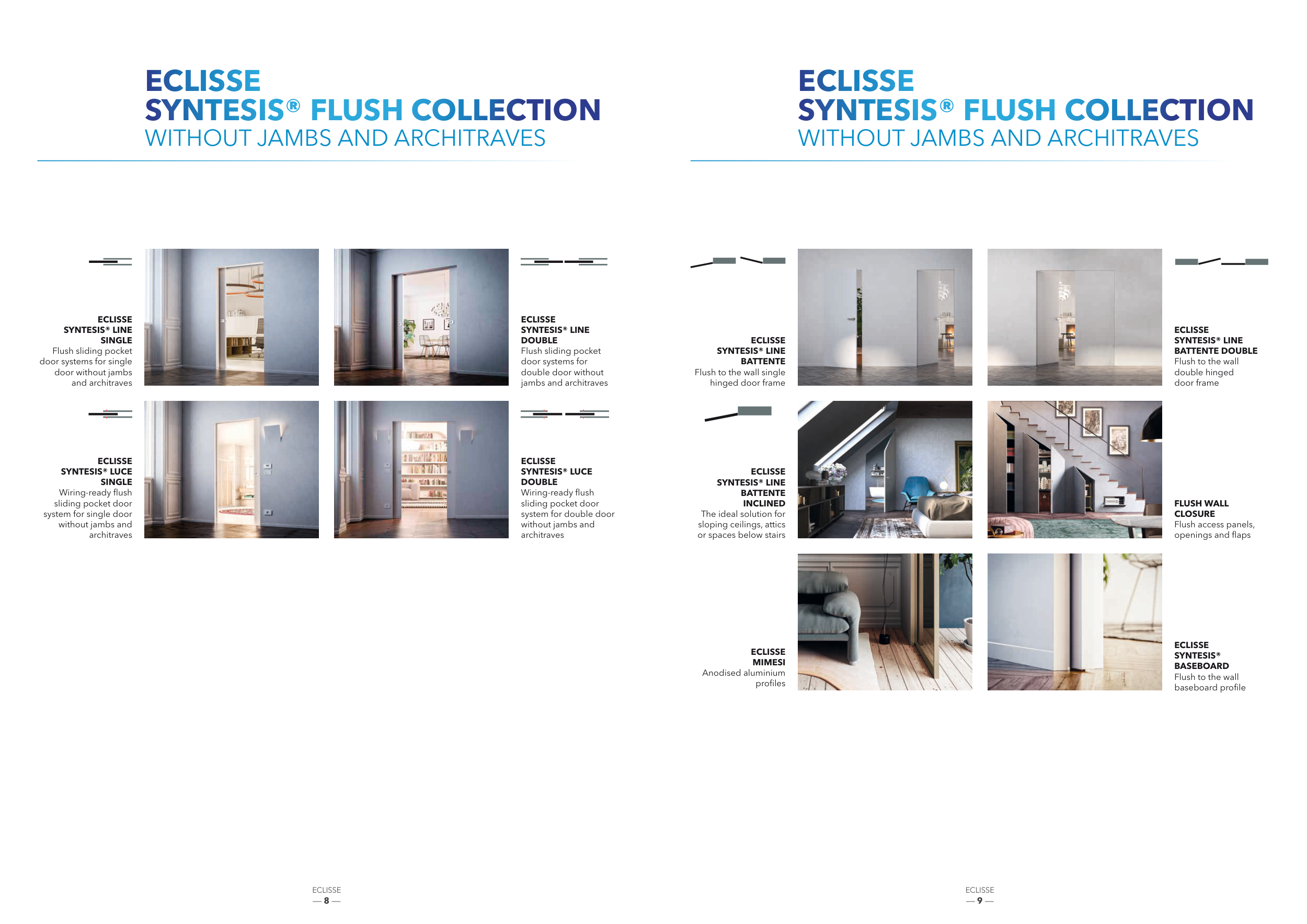 ECLISSE
SYNTESIS® FLUSH COLLECTION
WITHOUT JAMBS AND ARCHITRAVES

ECLISSE
SYNTESIS® LINE
SINGLE
Flush sliding pocket door systems for single door without jambs and architraves

ECLISSE
SYNTESIS® LINE
DOUBLE
Flush sliding pocket door systems for double door without jambs and architraves

ECLISSE
SYNTESIS® LUCE
SINGLE
Wiring-ready flush sliding pocket door system for single door without jambs and architraves

ECLISSE
SYNTESIS® LUCE
DOUBLE
Wiring-ready flush sliding pocket door system for double door without jambs and architraves

ECLISSE
— 8 —

ECLISSE
SYNTESIS® FLUSH COLLECTION
WITHOUT JAMBS AND ARCHITRAVES

ECLISSE
SYNTESIS® LINE
BATTENTE
Flush to the wall single hinged door frame

ECLISSE
SYNTESIS® LINE
BATTENTE DOUBLE
Flush to the wall double hinged door frame

ECLISSE
SYNTESIS® LINE
BATTENTE
INCLINED
The ideal solution for sloping ceilings, attics or spaces below stairs

FLUSH WALL
CLOSURE
Flush access panels, openings and flaps

ECLISSE
MIMESI
Anodised aluminium profiles

ECLISSE
SYNTESIS®
BASEBOARD
Flush to the wall baseboard profile

ECLISSE
— 9 —